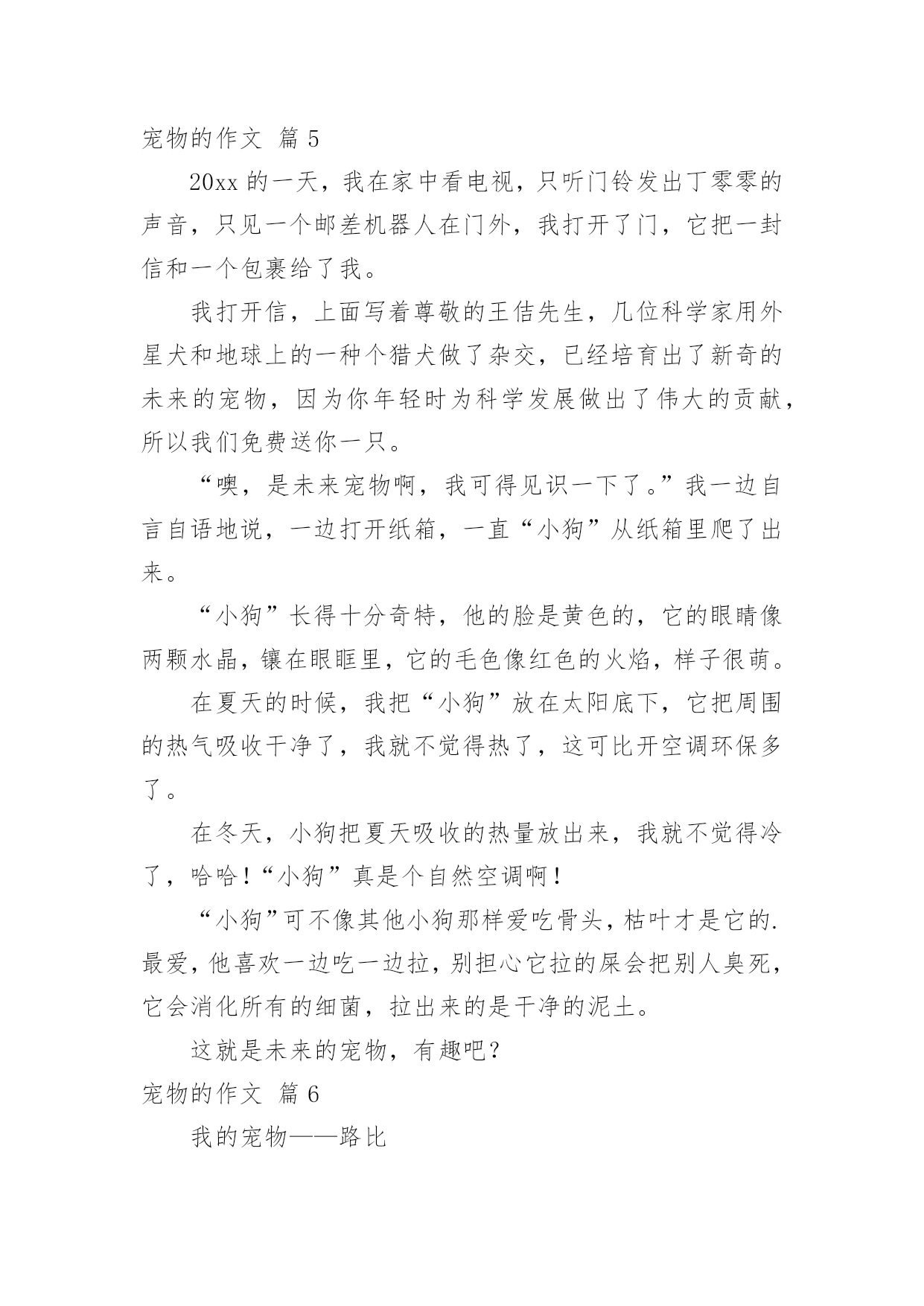 宠物的作文 篇5

20xx的一天，我在家中看电视，只听门铃发出丁零零的声音，只见一个邮差机器人在门外，我打开了门，它把一封信和一个包裹给了我。

我打开信，上面写着尊敬的王佶先生，几位科学家用外星犬和地球上的一种个猎犬做了杂交，已经培育出了新奇的未来的宠物，因为你年轻时为科学发展做出了伟大的贡献，所以我们免费送你一只。

“噢，是未来宠物啊，我可得见识一下了。”我一边自言自语地说，一边打开纸箱，一直“小狗”从纸箱里爬了出来。

“小狗”长得十分奇特，他的脸是黄色的，它的眼睛像两颗水晶，镶在眼眶里，它的毛色像红色的火焰，样子很萌。

在夏天的时候，我把“小狗”放在太阳底下，它把周围的热气吸收干净了，我就不觉得热了，这可比开空调环保多了。

在冬天，小狗把夏天吸收的热量放出来，我就不觉得冷了，哈哈！“小狗”真是个自然空调啊！

“小狗”可不像其他小狗那样爱吃骨头，枯叶才是它的.最爱，他喜欢一边吃一边拉，别担心它拉的屎会把别人臭死，它会消化所有的细菌，拉出来的是干净的泥土。

这就是未来的宠物，有趣吧？

宠物的作文 篇6

我的宠物——路比